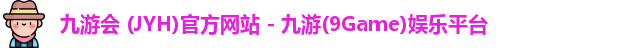 九游会 (JYH)官方网站 - 九游(9Game)娱乐平台